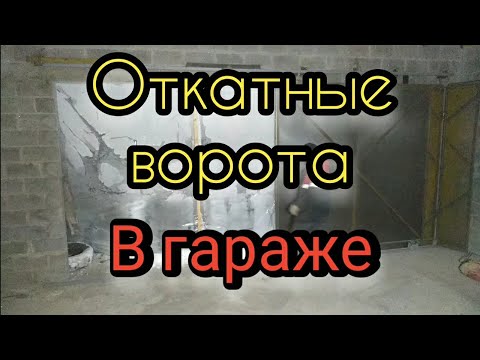 Откатные ворота
В гараже